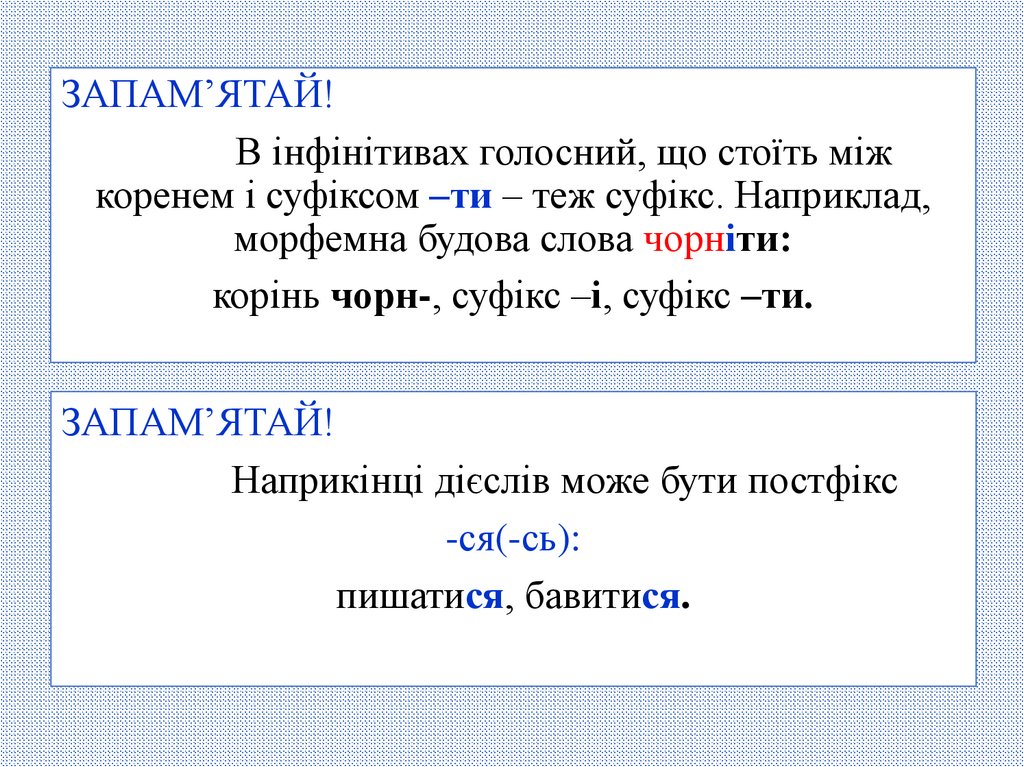 ЗАПАМ'ЯТАЙ!

В інфінітивах голосний, що стоїть між коренем і суфіксом –ти – теж суфікс. Наприклад, морфемна будова слова чорніти:

корінь чорн-, суфікс –і, суфікс –ти.

ЗАПАМ'ЯТАЙ!

Наприкінці дієслів може бути постфікс -ся(-сь):

пишатися, бавитися.